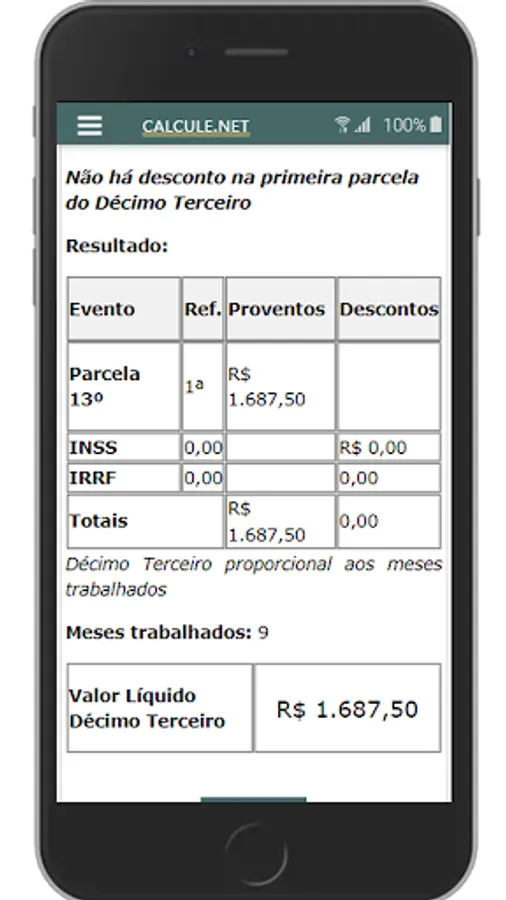 CALCULE.NET 100%

Não há desconto na primeira parcela do Décimo Terceiro

Resultado:

| Evento | Ref. | Proventos | Descontos |
|---|---|---|---|
| Parcela 13º | 1ª | R$ 1.687,50 | |
| INSS | 0,00 | | R$ 0,00 |
| IRRF | 0,00 | | 0,00 |
| Totais | | R$ 1.687,50 | 0,00 |

Décimo Terceiro proporcional aos meses trabalhados

Meses trabalhados: 9

| Valor Líquido Décimo Terceiro | R$ 1.687,50 |
|---|---|